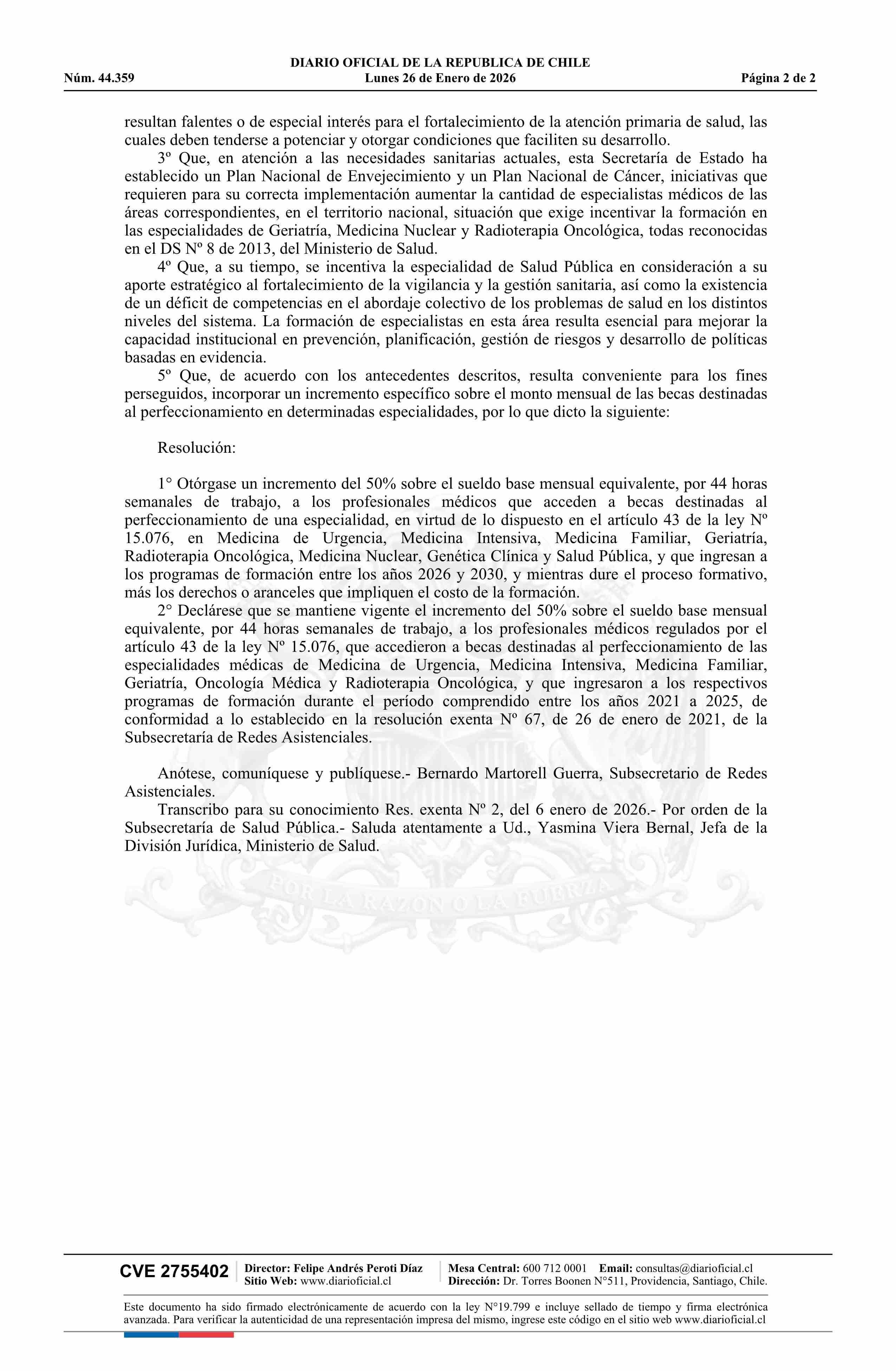 DIARIO OFICIAL DE LA REPUBLICA DE CHILE
Núm. 44.359 Lunes 26 de Enero de 2026 Página 2 de 2

resultan falentes o de especial interés para el fortalecimiento de la atención primaria de salud, las cuales deben tenderse a potenciar y otorgar condiciones que faciliten su desarrollo.

3º Que, en atención a las necesidades sanitarias actuales, esta Secretaría de Estado ha establecido un Plan Nacional de Envejecimiento y un Plan Nacional de Cáncer, iniciativas que requieren para su correcta implementación aumentar la cantidad de especialistas médicos de las áreas correspondientes, en el territorio nacional, situación que exige incentivar la formación en las especialidades de Geriatría, Medicina Nuclear y Radioterapia Oncológica, todas reconocidas en el DS Nº 8 de 2013, del Ministerio de Salud.

4º Que, a su tiempo, se incentiva la especialidad de Salud Pública en consideración a su aporte estratégico al fortalecimiento de la vigilancia y la gestión sanitaria, así como la existencia de un déficit de competencias en el abordaje colectivo de los problemas de salud en los distintos niveles del sistema. La formación de especialistas en esta área resulta esencial para mejorar la capacidad institucional en prevención, planificación, gestión de riesgos y desarrollo de políticas basadas en evidencia.

5º Que, de acuerdo con los antecedentes descritos, resulta conveniente para los fines perseguidos, incorporar un incremento específico sobre el monto mensual de las becas destinadas al perfeccionamiento en determinadas especialidades, por lo que dicto la siguiente:

Resolución:

1° Otórgase un incremento del 50% sobre el sueldo base mensual equivalente, por 44 horas semanales de trabajo, a los profesionales médicos que acceden a becas destinadas al perfeccionamiento de una especialidad, en virtud de lo dispuesto en el artículo 43 de la ley Nº 15.076, en Medicina de Urgencia, Medicina Intensiva, Medicina Familiar, Geriatría, Radioterapia Oncológica, Medicina Nuclear, Genética Clínica y Salud Pública, y que ingresan a los programas de formación entre los años 2026 y 2030, y mientras dure el proceso formativo, más los derechos o aranceles que impliquen el costo de la formación.

2° Declárese que se mantiene vigente el incremento del 50% sobre el sueldo base mensual equivalente, por 44 horas semanales de trabajo, a los profesionales médicos regulados por el artículo 43 de la ley Nº 15.076, que accedieron a becas destinadas al perfeccionamiento de las especialidades médicas de Medicina de Urgencia, Medicina Intensiva, Medicina Familiar, Geriatría, Oncología Médica y Radioterapia Oncológica, y que ingresaron a los respectivos programas de formación durante el período comprendido entre los años 2021 a 2025, de conformidad a lo establecido en la resolución exenta Nº 67, de 26 de enero de 2021, de la Subsecretaría de Redes Asistenciales.

Anótese, comuníquese y publíquese.- Bernardo Martorell Guerra, Subsecretario de Redes Asistenciales.

Transcribo para su conocimiento Res. exenta Nº 2, del 6 enero de 2026.- Por orden de la Subsecretaría de Salud Pública.- Saluda atentamente a Ud., Yasmina Viera Bernal, Jefa de la División Jurídica, Ministerio de Salud.

POR LA RAZON O LA FUERZA

CVE 2755402 Director: Felipe Andrés Peroti Díaz Sitio Web: www.diarioficial.cl Mesa Central: 600 712 0001 Email: consultas@diarioficial.cl Dirección: Dr. Torres Boonen N°511, Providencia, Santiago, Chile.

Este documento ha sido firmado electrónicamente de acuerdo con la ley N°19.799 e incluye sellado de tiempo y firma electrónica avanzada. Para verificar la autenticidad de una representación impresa del mismo, ingrese este código en el sitio web www.diarioficial.cl